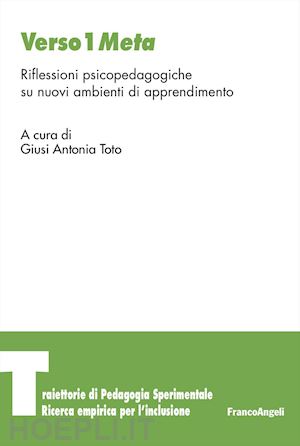 Verso 1 Meta

Riflessioni psicopedagogiche su nuovi ambienti di apprendimento

A cura di
Giusi Antonia Toto

Traiettorie di Pedagogia Sperimentale
Ricerca empirica per l'inclusione

FrancoAngeli

HOEPLI.IT